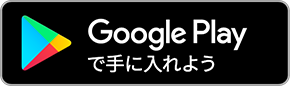 Google Play
で手に入れよう